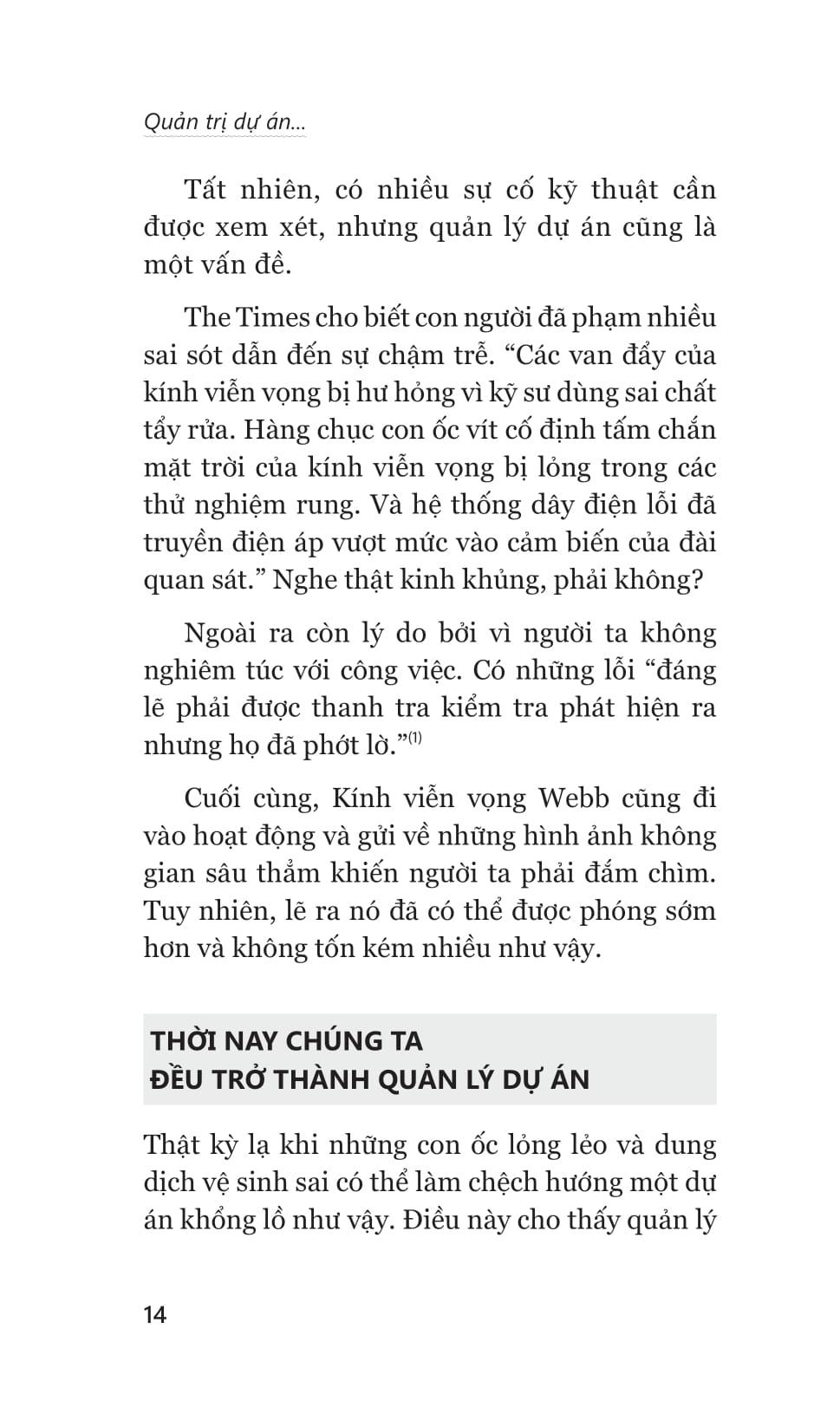 Quản trị dự án...

Tất nhiên, có nhiều sự cố kỹ thuật cần được xem xét, nhưng quản lý dự án cũng là một vấn đề.

The Times cho biết con người đã phạm nhiều sai sót dẫn đến sự chậm trễ. “Các van đẩy của kính viễn vọng bị hư hỏng vì kỹ sư dùng sai chất tẩy rửa. Hàng chục con ốc vít cố định tấm chắn mặt trời của kính viễn vọng bị lỏng trong các thử nghiệm rung. Và hệ thống dây điện lỗi đã truyền điện áp vượt mức vào cảm biến của đài quan sát.” Nghe thật kinh khủng, phải không?

Ngoài ra còn lý do bởi vì người ta không nghiêm túc với công việc. Có những lỗi “đáng lẽ phải được thanh tra kiểm tra phát hiện ra nhưng họ đã phớt lờ.”$^{(1)}$

Cuối cùng, Kính viễn vọng Webb cũng đi vào hoạt động và gửi về những hình ảnh không gian sâu thẳm khiến người ta phải đắm chìm. Tuy nhiên, lẽ ra nó đã có thể được phóng sớm hơn và không tốn kém nhiều như vậy.

THỜI NAY CHÚNG TA ĐỀU TRỞ THÀNH QUẢN LÝ DỰ ÁN

Thật kỳ lạ khi những con ốc lỏng lẻo và dung dịch vệ sinh sai có thể làm chệch hướng một dự án khổng lồ như vậy. Điều này cho thấy quản lý

14